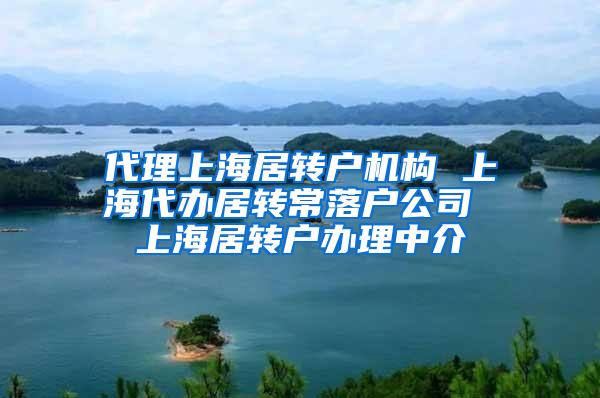 代理上海居转户机构 上海代办居转常落户公司 上海居转户办理中介